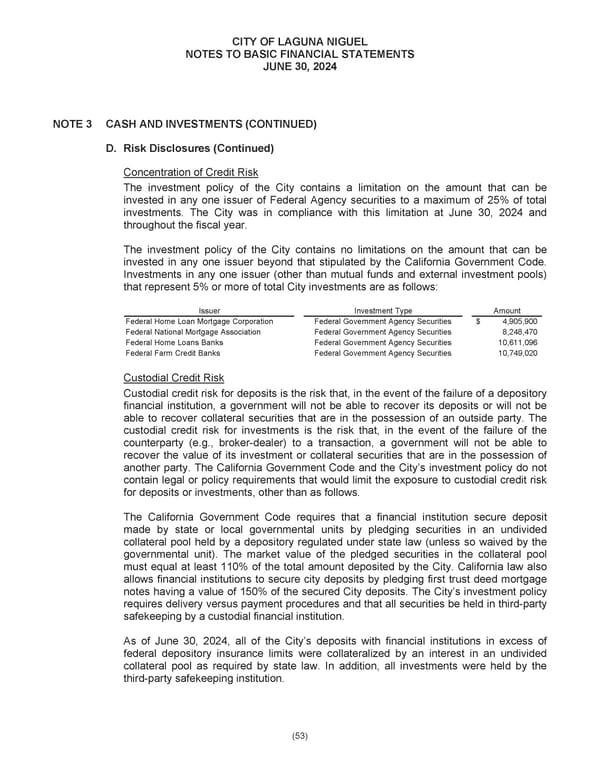 CITY OF LAGUNA NIGUEL
NOTES TO BASIC FINANCIAL STATEMENTS
JUNE 30, 2024

NOTE 3 CASH AND INVESTMENTS (CONTINUED)

D. Risk Disclosures (Continued)

Concentration of Credit Risk
The investment policy of the City contains a limitation on the amount that can be invested in any one issuer of Federal Agency securities to a maximum of 25% of total investments. The City was in compliance with this limitation at June 30, 2024 and throughout the fiscal year.

The investment policy of the City contains no limitations on the amount that can be invested in any one issuer beyond that stipulated by the California Government Code. Investments in any one issuer (other than mutual funds and external investment pools) that represent 5% or more of total City investments are as follows:

| Issuer | Investment Type | Amount |
|---|---|---|
| Federal Home Loan Mortgage Corporation | Federal Government Agency Securities | $ 4,905,900 |
| Federal National Mortgage Association | Federal Government Agency Securities | 8,248,470 |
| Federal Home Loans Banks | Federal Government Agency Securities | 10,611,096 |
| Federal Farm Credit Banks | Federal Government Agency Securities | 10,749,020 |

Custodial Credit Risk
Custodial credit risk for deposits is the risk that, in the event of the failure of a depository financial institution, a government will not be able to recover its deposits or will not be able to recover collateral securities that are in the possession of an outside party. The custodial credit risk for investments is the risk that, in the event of the failure of the counterparty (e.g., broker-dealer) to a transaction, a government will not be able to recover the value of its investment or collateral securities that are in the possession of another party. The California Government Code and the City's investment policy do not contain legal or policy requirements that would limit the exposure to custodial credit risk for deposits or investments, other than as follows.

The California Government Code requires that a financial institution secure deposit made by state or local governmental units by pledging securities in an undivided collateral pool held by a depository regulated under state law (unless so waived by the governmental unit). The market value of the pledged securities in the collateral pool must equal at least 110% of the total amount deposited by the City. California law also allows financial institutions to secure city deposits by pledging first trust deed mortgage notes having a value of 150% of the secured City deposits. The City's investment policy requires delivery versus payment procedures and that all securities be held in third-party safekeeping by a custodial financial institution.

As of June 30, 2024, all of the City's deposits with financial institutions in excess of federal depository insurance limits were collateralized by an interest in an undivided collateral pool as required by state law. In addition, all investments were held by the third-party safekeeping institution.

(53)